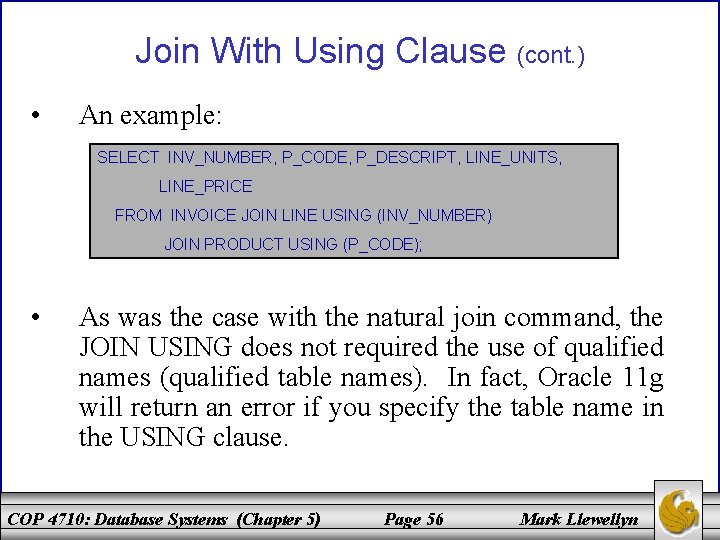 Join With Using Clause (cont.)

• An example:

SELECT INV_NUMBER, P_CODE, P_DESCRIPT, LINE_UNITS,
LINE_PRICE
FROM INVOICE JOIN LINE USING (INV_NUMBER)
JOIN PRODUCT USING (P_CODE);

• As was the case with the natural join command, the JOIN USING does not required the use of qualified names (qualified table names). In fact, Oracle 11g will return an error if you specify the table name in the USING clause.

COP 4710: Database Systems (Chapter 5) Page 56 Mark Llewellyn